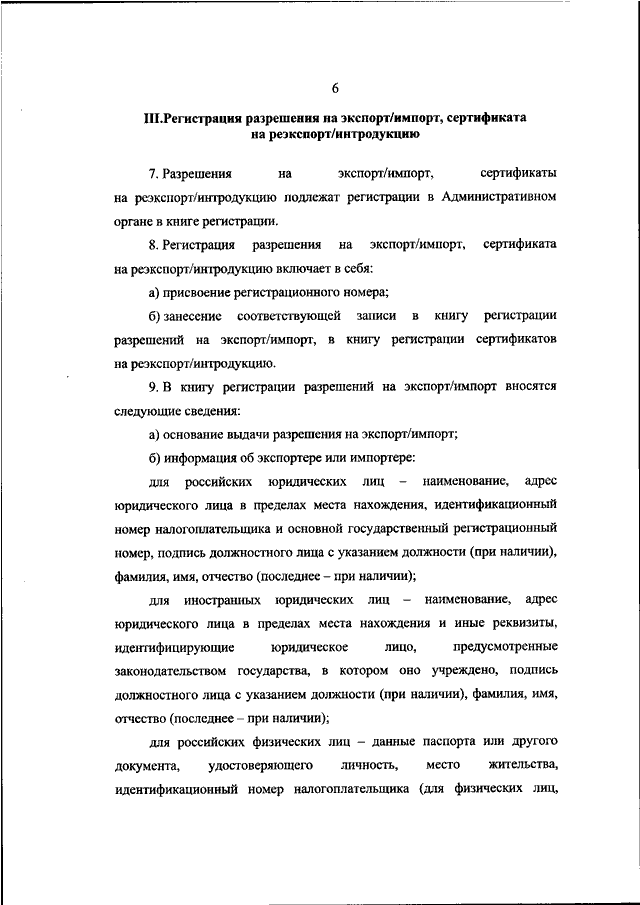 6

III.Регистрация разрешения на экспорт/импорт, сертификата на реэкспорт/интродукцию

7. Разрешения на экспорт/импорт, сертификаты на реэкспорт/интродукцию подлежат регистрации в Административном органе в книге регистрации.

8. Регистрация разрешения на экспорт/импорт, сертификата на реэкспорт/интродукцию включает в себя:

а) присвоение регистрационного номера;

б) занесение соответствующей записи в книгу регистрации разрешений на экспорт/импорт, в книгу регистрации сертификатов на реэкспорт/интродукцию.

9. В книгу регистрации разрешений на экспорт/импорт вносятся следующие сведения:

а) основание выдачи разрешения на экспорт/импорт;

б) информация об экспортере или импортере:

для российских юридических лиц – наименование, адрес юридического лица в пределах места нахождения, идентификационный номер налогоплательщика и основной государственный регистрационный номер, подпись должностного лица с указанием должности (при наличии), фамилия, имя, отчество (последнее – при наличии);

для иностранных юридических лиц – наименование, адрес юридического лица в пределах места нахождения и иные реквизиты, идентифицирующие юридическое лицо, предусмотренные законодательством государства, в котором оно учреждено, подпись должностного лица с указанием должности (при наличии), фамилия, имя, отчество (последнее – при наличии);

для российских физических лиц – данные паспорта или другого документа, удостоверяющего личность, место жительства, идентификационный номер налогоплательщика (для физических лиц,